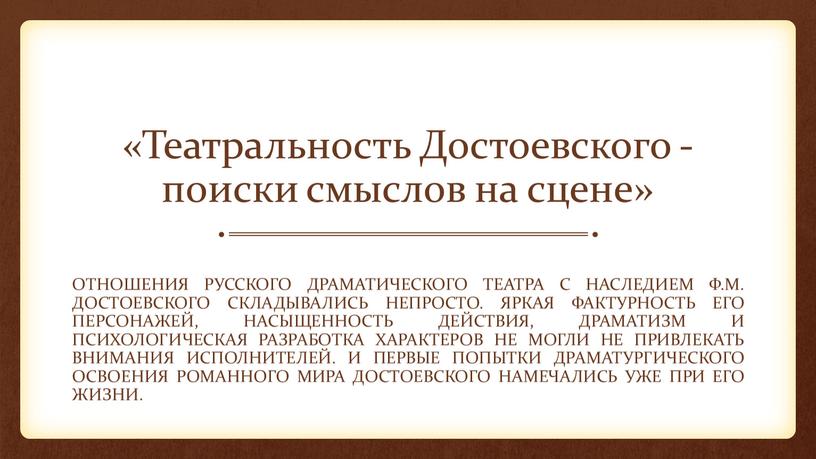 «Театральность Достоевского - поиски смыслов на сцене»

ОТНОШЕНИЯ РУССКОГО ДРАМАТИЧЕСКОГО ТЕАТРА С НАСЛЕДИЕМ Ф.М. ДОСТОЕВСКОГО СКЛАДЫВАЛИСЬ НЕПРОСТО. ЯРКАЯ ФАКТУРНОСТЬ ЕГО ПЕРСОНАЖЕЙ, НАСЫЩЕННОСТЬ ДЕЙСТВИЯ, ДРАМАТИЗМ И ПСИХОЛОГИЧЕСКАЯ РАЗРАБОТКА ХАРАКТЕРОВ НЕ МОГЛИ НЕ ПРИВЛЕКАТЬ ВНИМАНИЯ ИСПОЛНИТЕЛЕЙ. И ПЕРВЫЕ ПОПЫТКИ ДРАМАТУРГИЧЕСКОГО ОСВОЕНИЯ РОМАННОГО МИРА ДОСТОЕВСКОГО НАМЕЧАЛИСЬ УЖЕ ПРИ ЕГО ЖИЗНИ.